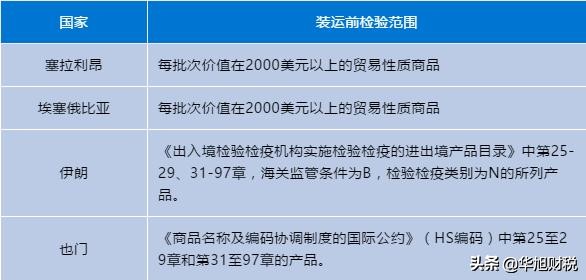 | 国家 | 装运前检验范围 |
|---|---|
| 塞拉利昂 | 每批次价值在2000美元以上的贸易性质商品 |
| 埃塞俄比亚 | 每批次价值在2000美元以上的贸易性质商品 |
| 伊朗 | 《出入境检验检疫机构实施检验检疫的进出境产品目录》中第25-29、31-97章，海关监管条件为B，检验检疫类别为N的所列产品。 |
| 也门 | 《商品名称及编码协调制度的国际公约》（HS编码）中第25至29章和第31至97章的产品。 |

头条 @华旭财税